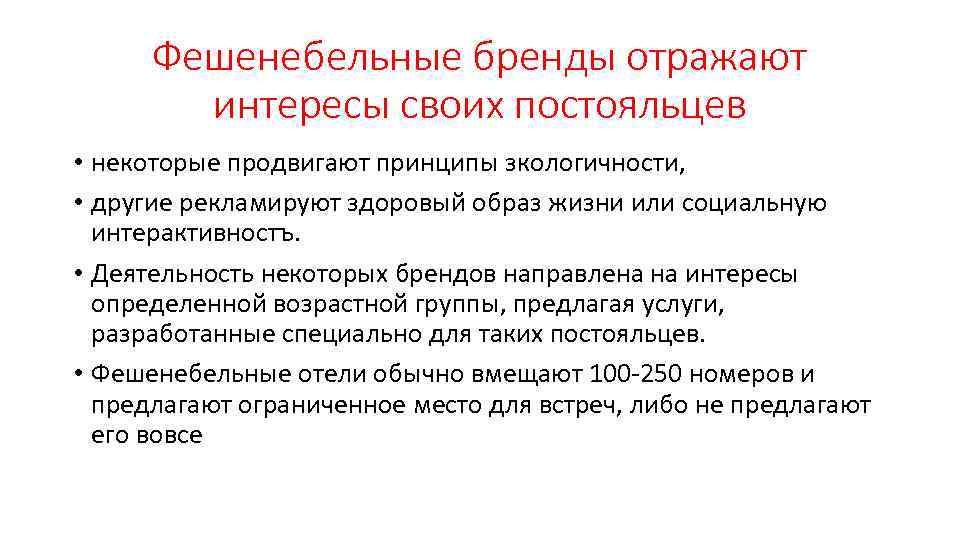 Фешенебельные бренды отражают интересы своих постояльцев

• некоторые продвигают принципы зкологичности,
• другие рекламируют здоровый образ жизни или социальную интерактивностъ.
• Деятельность некоторых брендов направлена на интересы определенной возрастной группы, предлагая услуги, разработанные специально для таких постояльцев.
• Фешенебельные отели обычно вмещают 100-250 номеров и предлагают ограниченное место для встреч, либо не предлагают его вовсе